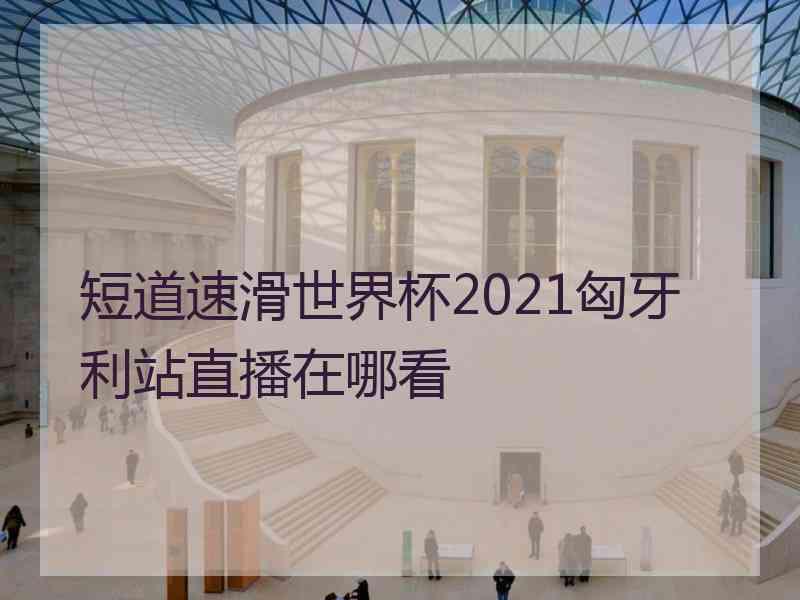 短道速滑世界杯2021匈牙利站直播在哪看